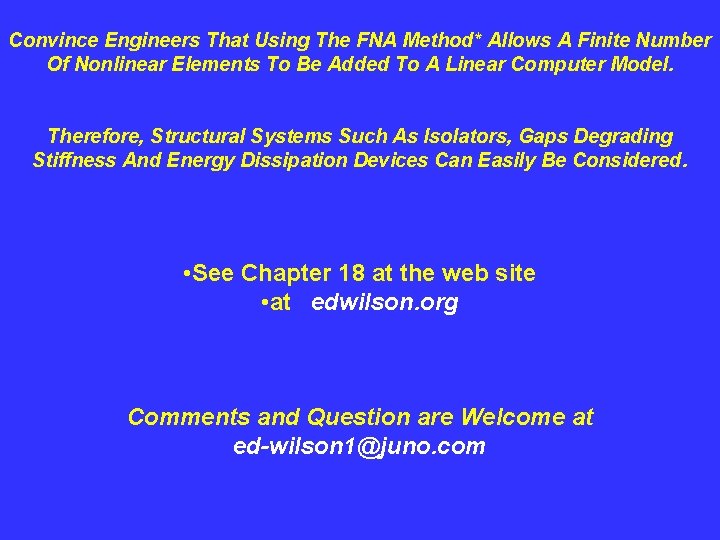 Convince Engineers That Using The FNA Method* Allows A Finite Number Of Nonlinear Elements To Be Added To A Linear Computer Model.

Therefore, Structural Systems Such As Isolators, Gaps Degrading Stiffness And Energy Dissipation Devices Can Easily Be Considered.

•See Chapter 18 at the web site
•at edwilson.org

Comments and Question are Welcome at
ed-wilson1@juno.com